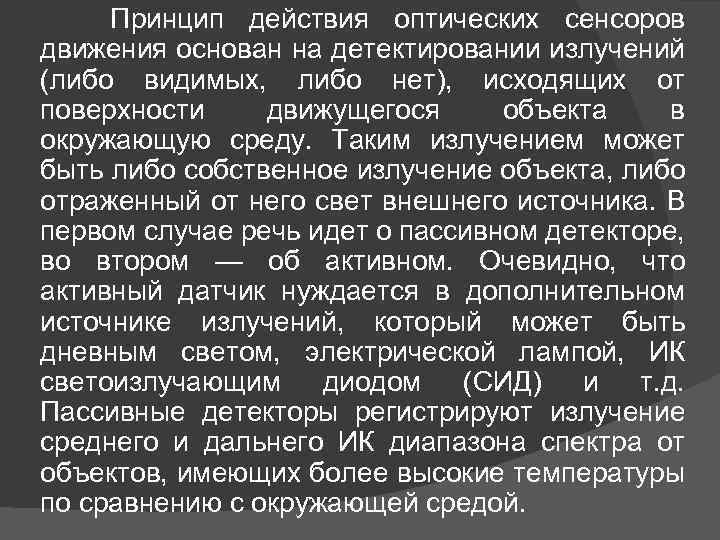 Принцип действия оптических сенсоров движения основан на детектировании излучений (либо видимых, либо нет), исходящих от поверхности движущегося объекта в окружающую среду. Таким излучением может быть либо собственное излучение объекта, либо отраженный от него свет внешнего источника. В первом случае речь идет о пассивном детекторе, во втором — об активном. Очевидно, что активный датчик нуждается в дополнительном источнике излучений, который может быть дневным светом, электрической лампой, ИК светоизлучающим диодом (СИД) и т.д. Пассивные детекторы регистрируют излучение среднего и дальнего ИК диапазона спектра от объектов, имеющих более высокие температуры по сравнению с окружающей средой.